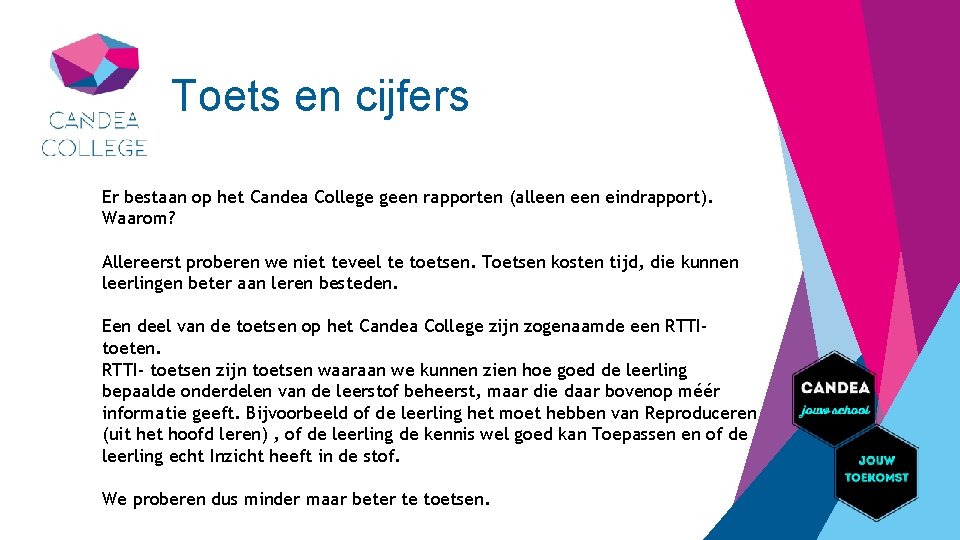 CANDEA COLLEGE

Toets en cijfers

Er bestaan op het Candea College geen rapporten (alleen een eindrapport). Waarom?

Allereerst proberen we niet teveel te toetsen. Toetsen kosten tijd, die kunnen leerlingen beter aan leren besteden.

Een deel van de toetsen op het Candea College zijn zogenaamde een RTTI-toeten.
RTTI- toetsen zijn toetsen waaraan we kunnen zien hoe goed de leerling bepaalde onderdelen van de leerstof beheerst, maar die daar bovenop méér informatie geeft. Bijvoorbeeld of de leerling het moet hebben van Reproduceren (uit het hoofd leren) , of de leerling de kennis wel goed kan Toepassen en of de leerling echt Inzicht heeft in de stof.

We proberen dus minder maar beter te toetsen.

CANDEA
jouw school

JOUW
TOEKOMST